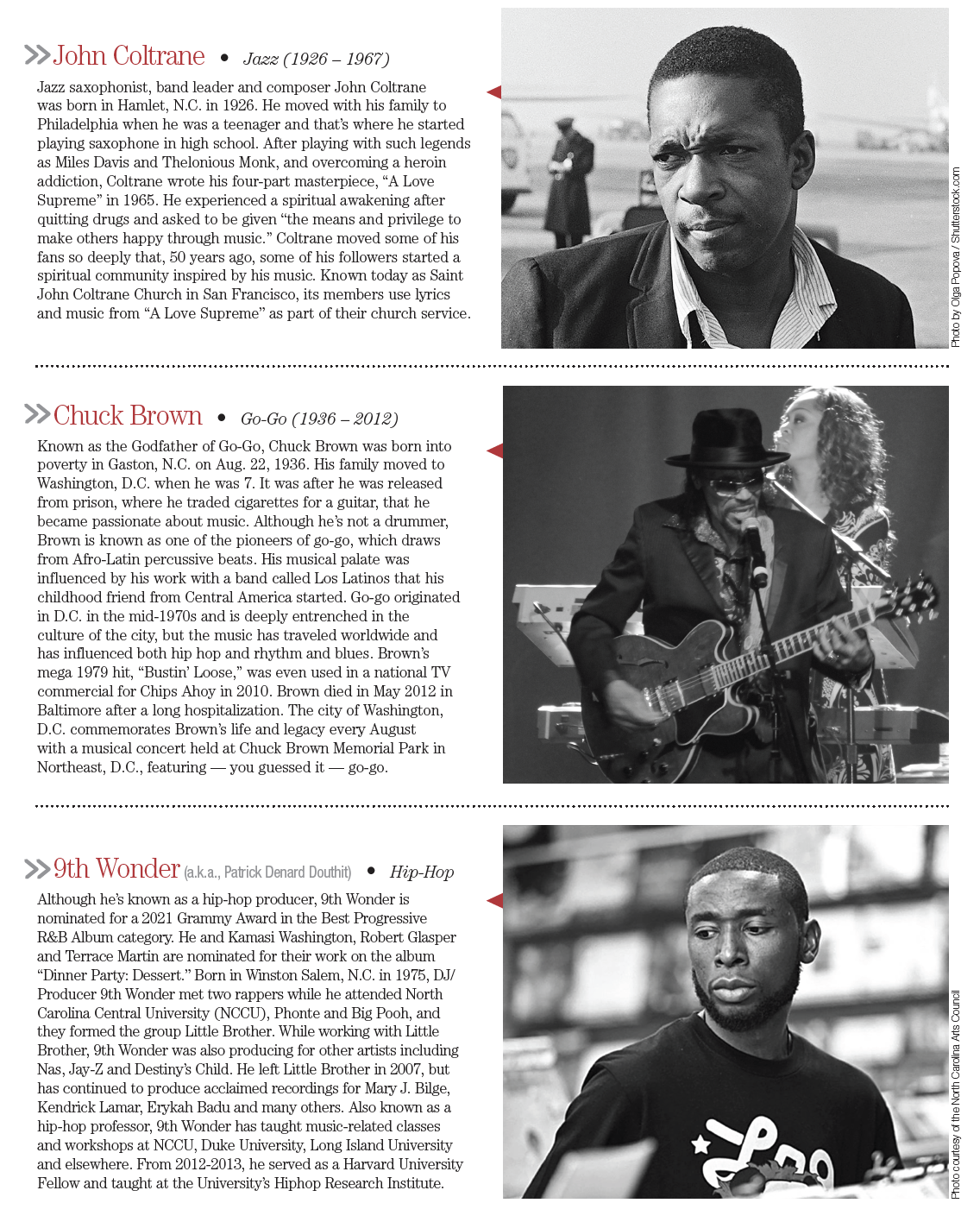 John Coltrane • Jazz (1926 – 1967)

Jazz saxophonist, band leader and composer John Coltrane was born in Hamlet, N.C. in 1926. He moved with his family to Philadelphia when he was a teenager and that's where he started playing saxophone in high school. After playing with such legends as Miles Davis and Thelonious Monk, and overcoming a heroin addiction, Coltrane wrote his four-part masterpiece, "A Love Supreme" in 1965. He experienced a spiritual awakening after quitting drugs and asked to be given "the means and privilege to make others happy through music." Coltrane moved some of his fans so deeply that, 50 years ago, some of his followers started a spiritual community inspired by his music. Known today as Saint John Coltrane Church in San Francisco, its members use lyrics and music from "A Love Supreme" as part of their church service.

Photo by Olga Popova / Shutterstock.com

Chuck Brown • Go-Go (1936 – 2012)

Known as the Godfather of Go-Go, Chuck Brown was born into poverty in Gaston, N.C. on Aug. 22, 1936. His family moved to Washington, D.C. when he was 7. It was after he was released from prison, where he traded cigarettes for a guitar, that he became passionate about music. Although he's not a drummer, Brown is known as one of the pioneers of go-go, which draws from Afro-Latin percussive beats. His musical palate was influenced by his work with a band called Los Latinos that his childhood friend from Central America started. Go-go originated in D.C. in the mid-1970s and is deeply entrenched in the culture of the city, but the music has traveled worldwide and has influenced both hip hop and rhythm and blues. Brown's mega 1979 hit, "Bustin' Loose," was even used in a national TV commercial for Chips Ahoy in 2010. Brown died in May 2012 in Baltimore after a long hospitalization. The city of Washington, D.C. commemorates Brown's life and legacy every August with a musical concert held at Chuck Brown Memorial Park in Northeast, D.C., featuring — you guessed it — go-go.

9th Wonder (a.k.a., Patrick Denard Douthit) • Hip-Hop

Although he's known as a hip-hop producer, 9th Wonder is nominated for a 2021 Grammy Award in the Best Progressive R&B Album category. He and Kamasi Washington, Robert Glasper and Terrace Martin are nominated for their work on the album "Dinner Party: Dessert." Born in Winston Salem, N.C. in 1975, DJ/Producer 9th Wonder met two rappers while he attended North Carolina Central University (NCCU), Phonte and Big Pooh, and they formed the group Little Brother. While working with Little Brother, 9th Wonder was also producing for other artists including Nas, Jay-Z and Destiny's Child. He left Little Brother in 2007, but has continued to produce acclaimed recordings for Mary J. Bilge, Kendrick Lamar, Erykah Badu and many others. Also known as a hip-hop professor, 9th Wonder has taught music-related classes and workshops at NCCU, Duke University, Long Island University and elsewhere. From 2012-2013, he served as a Harvard University Fellow and taught at the University's Hiphop Research Institute.

Photo courtesy of the North Carolina Arts Council